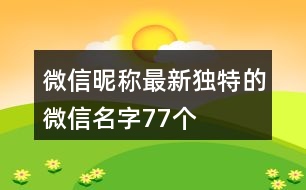 微信昵称最新独特的微信名字77个